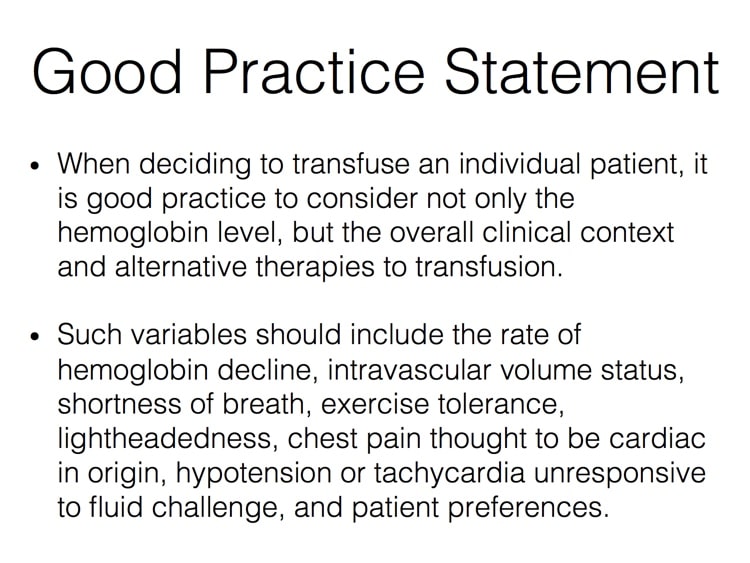 Good Practice Statement

• When deciding to transfuse an individual patient, it is good practice to consider not only the hemoglobin level, but the overall clinical context and alternative therapies to transfusion.

• Such variables should include the rate of hemoglobin decline, intravascular volume status, shortness of breath, exercise tolerance, lightheadedness, chest pain thought to be cardiac in origin, hypotension or tachycardia unresponsive to fluid challenge, and patient preferences.